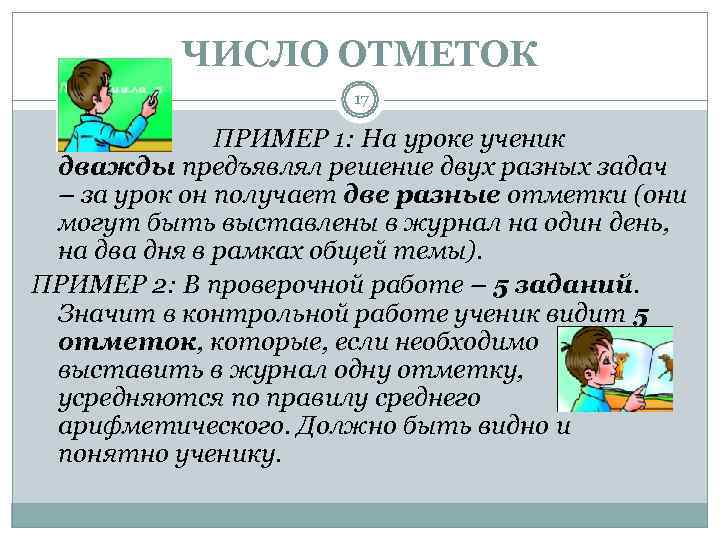 ЧИСЛО ОТМЕТОК

17

ПРИМЕР 1: На уроке ученик дважды предъявлял решение двух разных задач – за урок он получает две разные отметки (они могут быть выставлены в журнал на один день, на два дня в рамках общей темы).

ПРИМЕР 2: В проверочной работе – 5 заданий. Значит в контрольной работе ученик видит 5 отметок, которые, если необходимо выставить в журнал одну отметку, усредняются по правилу среднего арифметического. Должно быть видно и понятно ученику.